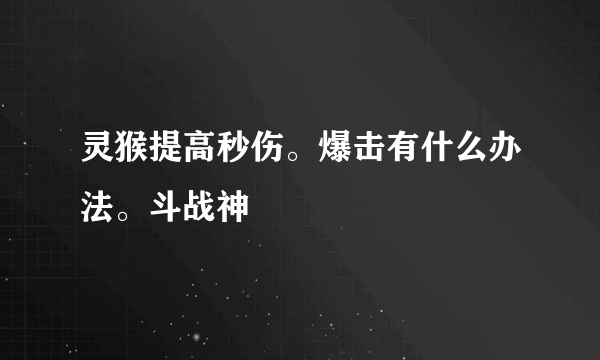 灵猴提高秒伤。爆击有什么办法。斗战神